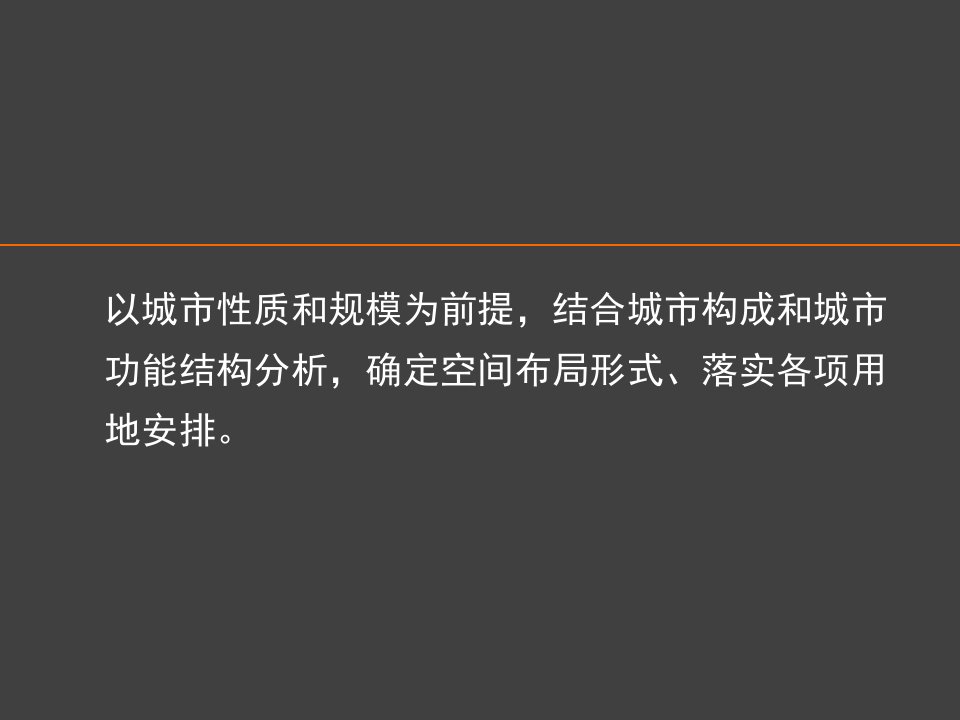 以城市性质和规模为前提，结合城市构成和城市功能结构分析，确定空间布局形式、落实各项用地安排。